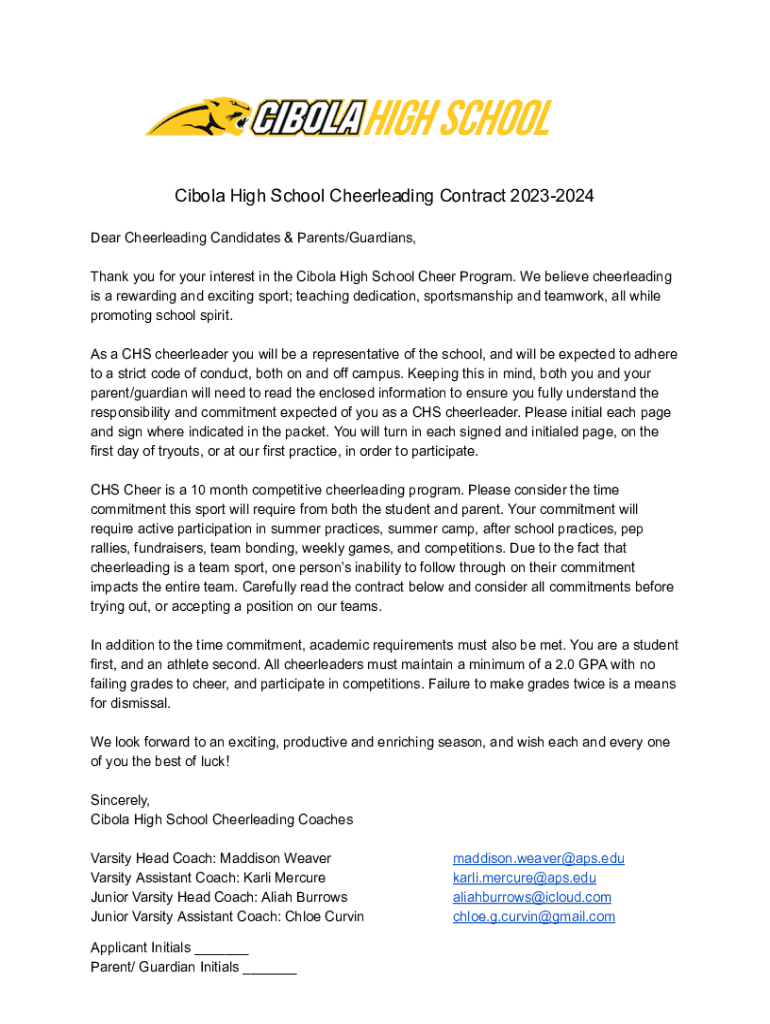 CIBOLA HIGH SCHOOL

Cibola High School Cheerleading Contract 2023-2024

Dear Cheerleading Candidates & Parents/Guardians,

Thank you for your interest in the Cibola High School Cheer Program. We believe cheerleading is a rewarding and exciting sport; teaching dedication, sportsmanship and teamwork, all while promoting school spirit.

As a CHS cheerleader you will be a representative of the school, and will be expected to adhere to a strict code of conduct, both on and off campus. Keeping this in mind, both you and your parent/guardian will need to read the enclosed information to ensure you fully understand the responsibility and commitment expected of you as a CHS cheerleader. Please initial each page and sign where indicated in the packet. You will turn in each signed and initialed page, on the first day of tryouts, or at our first practice, in order to participate.

CHS Cheer is a 10 month competitive cheerleading program. Please consider the time commitment this sport will require from both the student and parent. Your commitment will require active participation in summer practices, summer camp, after school practices, pep rallies, fundraisers, team bonding, weekly games, and competitions. Due to the fact that cheerleading is a team sport, one person's inability to follow through on their commitment impacts the entire team. Carefully read the contract below and consider all commitments before trying out, or accepting a position on our teams.

In addition to the time commitment, academic requirements must also be met. You are a student first, and an athlete second. All cheerleaders must maintain a minimum of a 2.0 GPA with no failing grades to cheer, and participate in competitions. Failure to make grades twice is a means for dismissal.

We look forward to an exciting, productive and enriching season, and wish each and every one of you the best of luck!

Sincerely,
Cibola High School Cheerleading Coaches

Varsity Head Coach: Maddison Weaver
Varsity Assistant Coach: Karli Mercure
Junior Varsity Head Coach: Aliah Burrows
Junior Varsity Assistant Coach: Chloe Curvin

maddison.weaver@aps.edu
karli.mercure@aps.edu
aliahburrows@icloud.com
chloe.g.curvin@gmail.com

Applicant Initials _______
Parent/ Guardian Initials _______